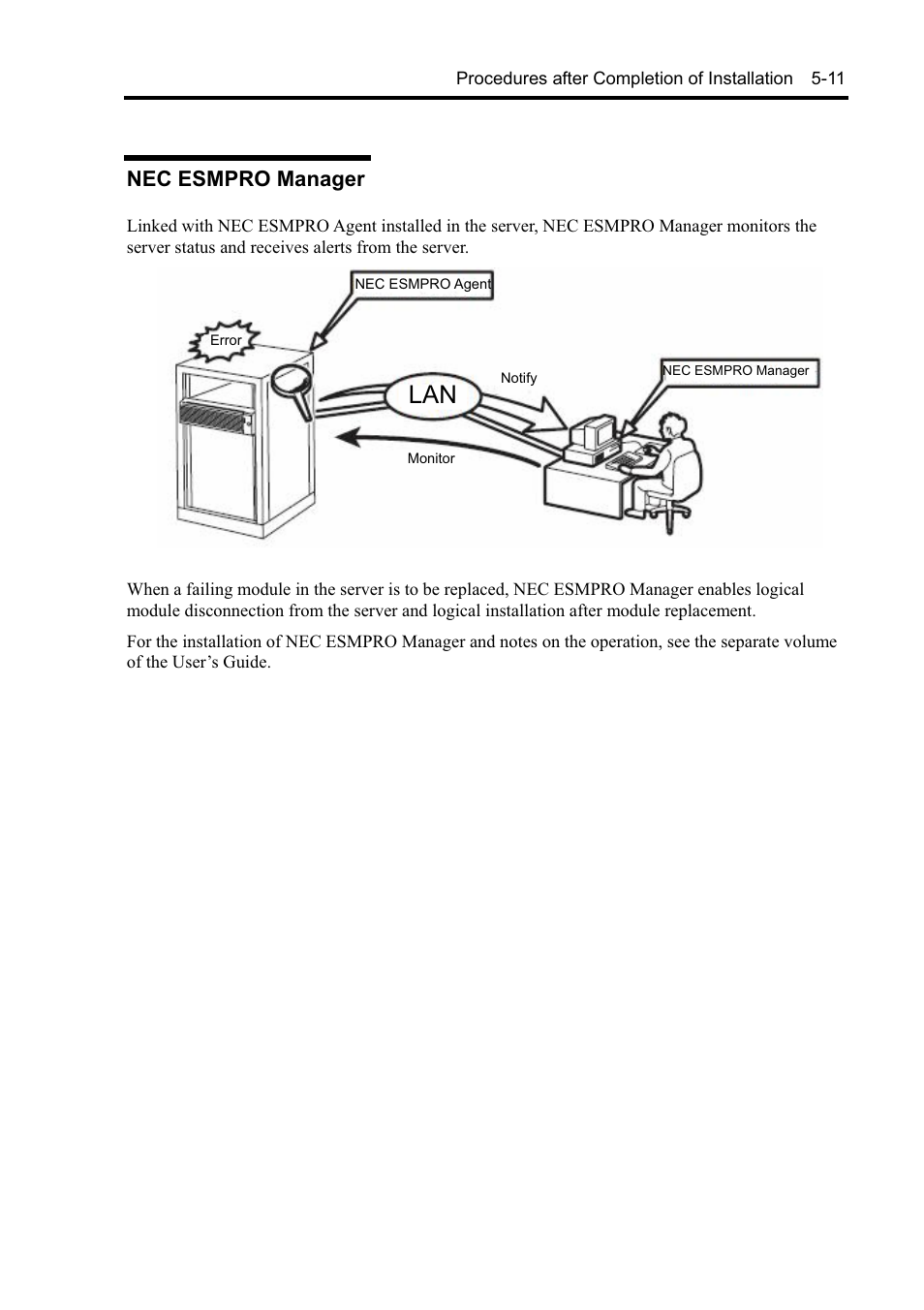 Procedures after Completion of Installation 5-11

NEC ESMPRO Manager

Linked with NEC ESMPRO Agent installed in the server, NEC ESMPRO Manager monitors the server status and receives alerts from the server.

NEC ESMPRO Agent

Error

LAN

Notify

NEC ESMPRO Manager

Monitor

When a failing module in the server is to be replaced, NEC ESMPRO Manager enables logical module disconnection from the server and logical installation after module replacement.

For the installation of NEC ESMPRO Manager and notes on the operation, see the separate volume of the User’s Guide.